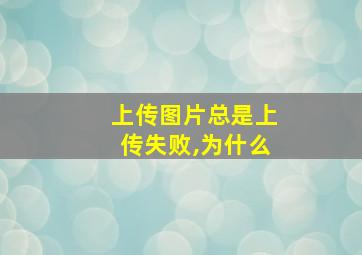 上传图片总是上传失败,为什么